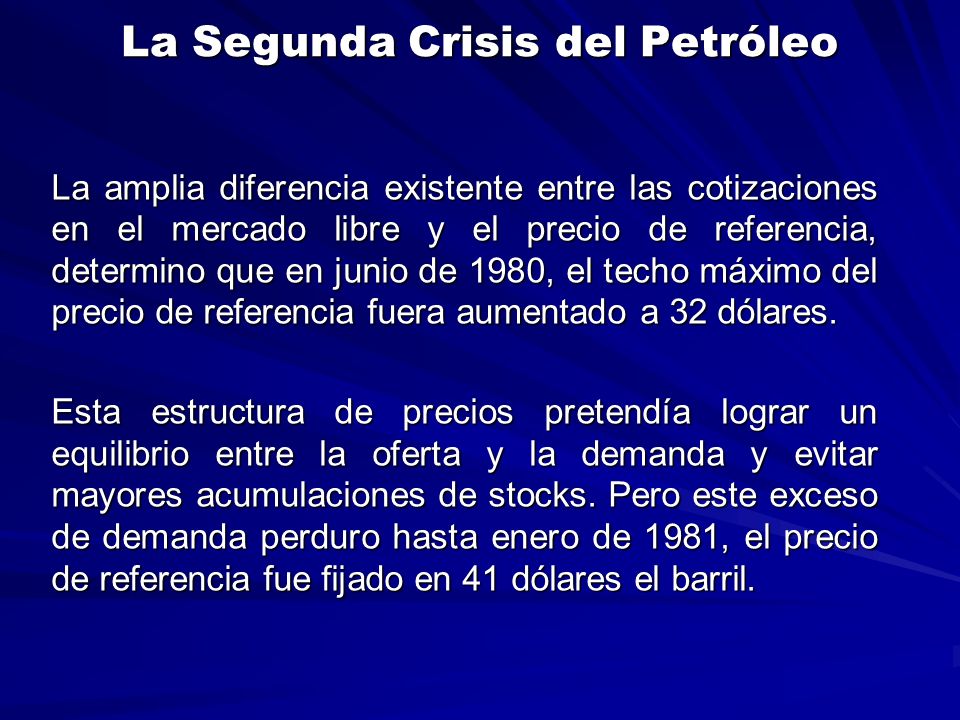 La Segunda Crisis del Petróleo

La amplia diferencia existente entre las cotizaciones en el mercado libre y el precio de referencia, determino que en junio de 1980, el techo máximo del precio de referencia fuera aumentado a 32 dólares.

Esta estructura de precios pretendía lograr un equilibrio entre la oferta y la demanda y evitar mayores acumulaciones de stocks. Pero este exceso de demanda perduro hasta enero de 1981, el precio de referencia fue fijado en 41 dólares el barril.